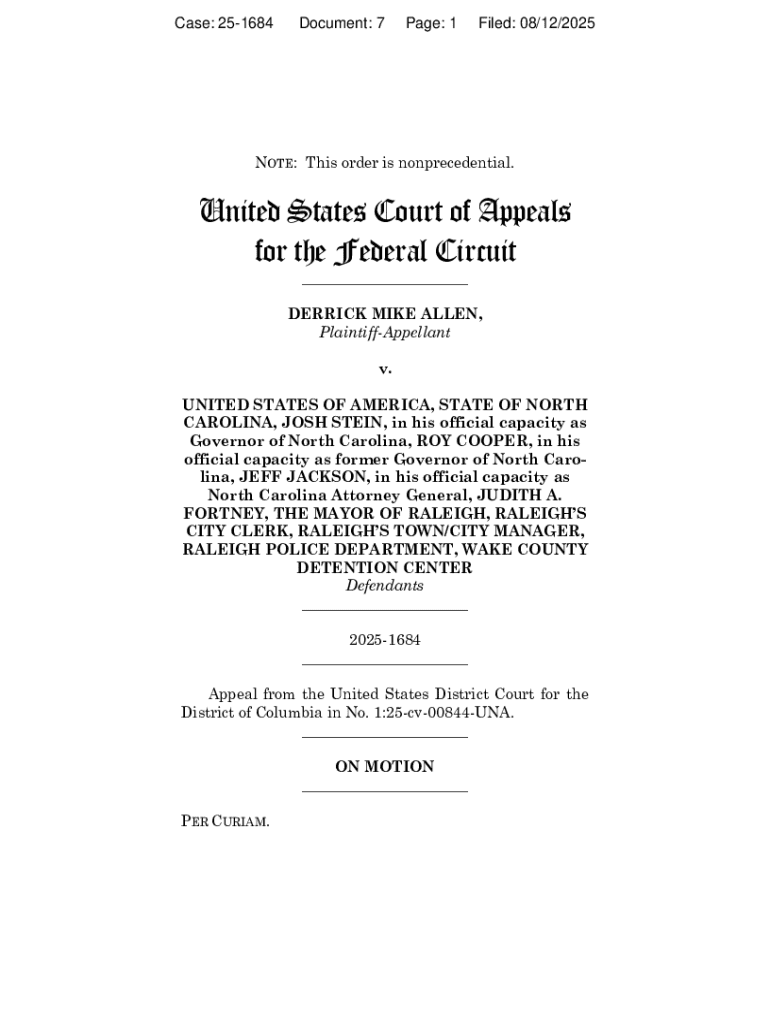 Case: 25-1684 Document: 7 Page: 1 Filed: 08/12/2025

NOTE: This order is nonprecedential.

United States Court of Appeals for the Federal Circuit

DERRICK MIKE ALLEN,
Plaintiff-Appellant

v.

UNITED STATES OF AMERICA, STATE OF NORTH CAROLINA, JOSH STEIN, in his official capacity as Governor of North Carolina, ROY COOPER, in his official capacity as former Governor of North Carolina, JEFF JACKSON, in his official capacity as North Carolina Attorney General, JUDITH A. FORTNEY, THE MAYOR OF RALEIGH, RALEIGH'S CITY CLERK, RALEIGH'S TOWN/CITY MANAGER, RALEIGH POLICE DEPARTMENT, WAKE COUNTY DETENTION CENTER
Defendants

2025-1684

Appeal from the United States District Court for the District of Columbia in No. 1:25-cv-00844-UNA.

ON MOTION

PER CURIAM.